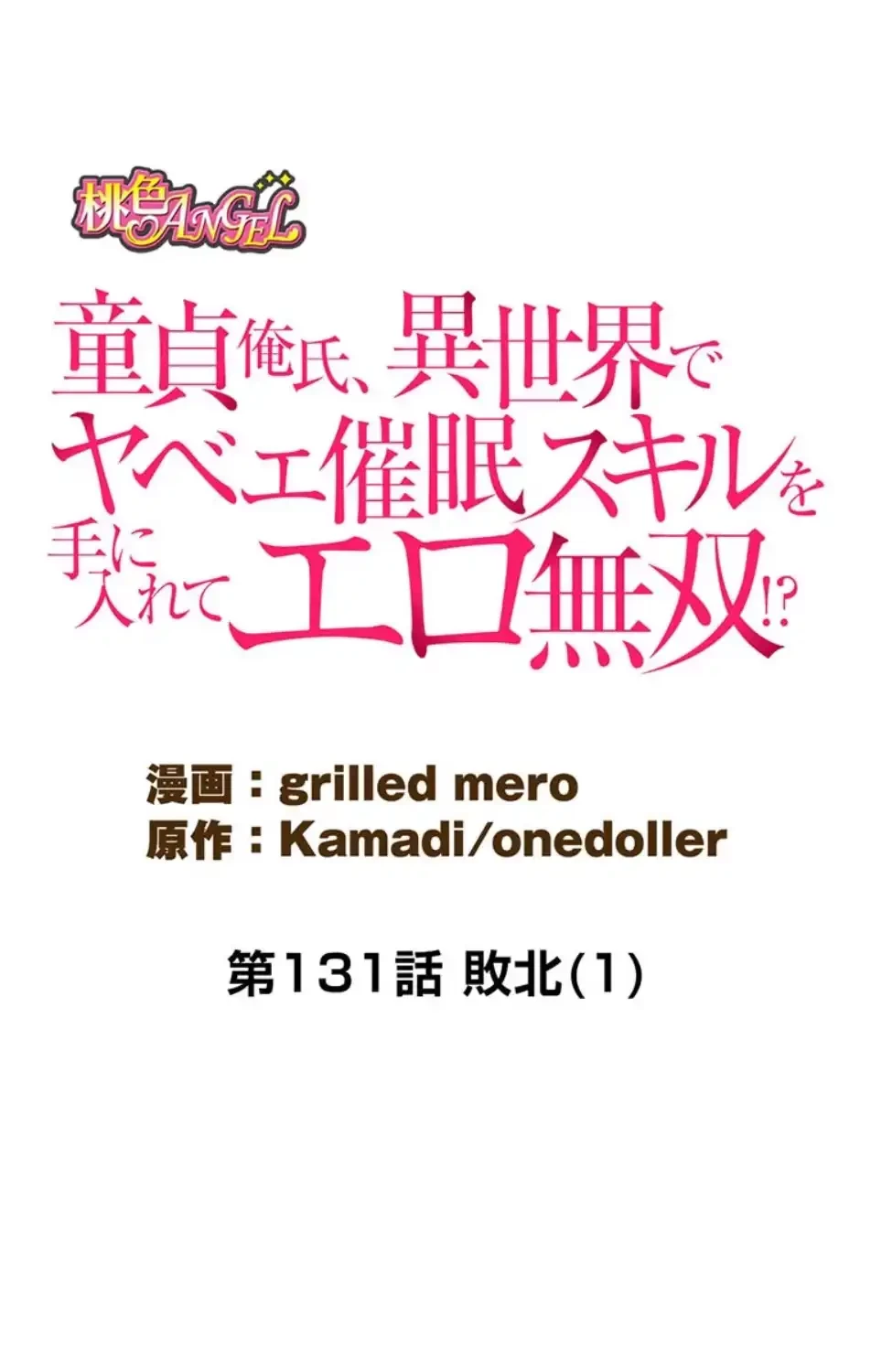 桃色ANGEL

童貞俺氏、異世界でヤベェ催眠スキルを手に入れてエロ無双!?

漫画：grilled mero
原作：Kamadi/onedoller

第131話 敗北(1)